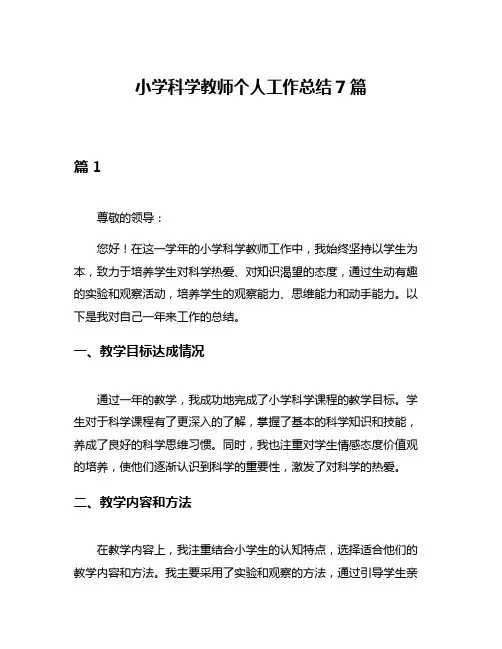 小学科学教师个人工作总结7篇

篇1

尊敬的领导：

您好！在这一学年的小学科学教师工作中，我始终坚持以学生为本，致力于培养学生对科学热爱、对知识渴望的态度，通过生动有趣的实验和观察活动，培养学生的观察能力、思维能力和动手能力。以下是我对自己一年来工作的总结。

一、教学目标达成情况

通过一年的教学，我成功地完成了小学科学课程的教学目标。学生对于科学课程有了更深入的了解，掌握了基本的科学知识和技能，养成了良好的科学思维习惯。同时，我也注重对学生情感态度价值观的培养，使他们逐渐认识到科学的重要性，激发了对科学的热爱。

二、教学内容和方法

在教学内容上，我注重结合小学生的认知特点，选择适合他们的教学内容和方法。我主要采用了实验和观察的方法，通过引导学生亲